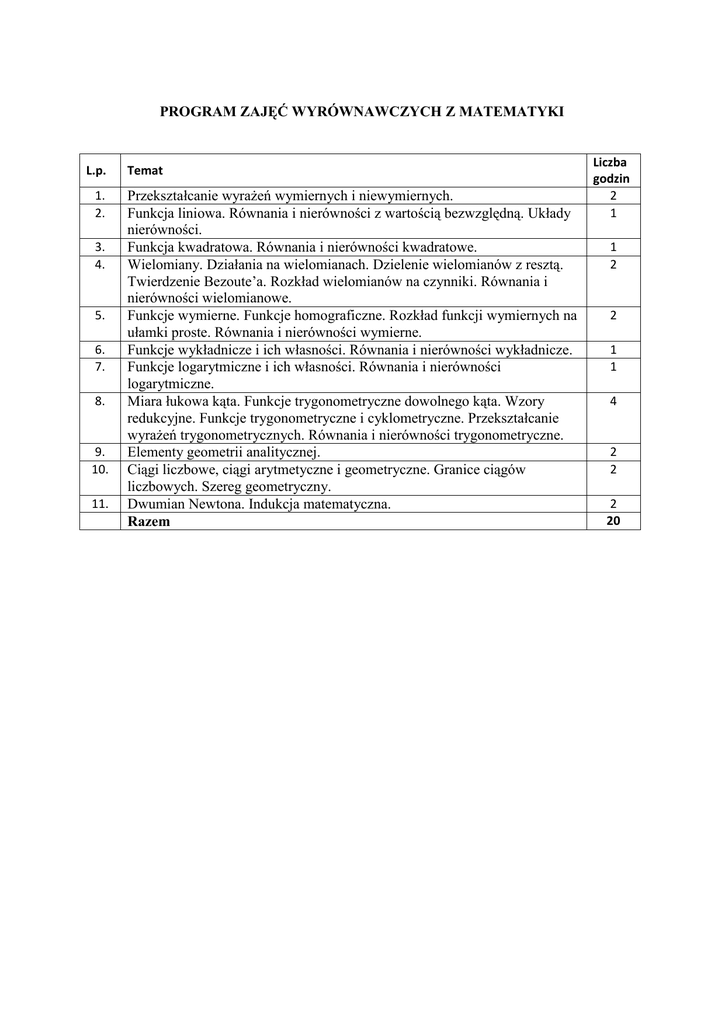 PROGRAM ZAJĘĆ WYRÓWNAWCZYCH Z MATEMATYKI

| L.p. | Temat | Liczba godzin |
|---|---|---|
| 1. | Przekształcanie wyrażeń wymiernych i niewymiernych. | 2 |
| 2. | Funkcja liniowa. Równania i nierówności z wartością bezwzględną. Układy nierówności. | 1 |
| 3. | Funkcja kwadratowa. Równania i nierówności kwadratowe. | 1 |
| 4. | Wielomiany. Działania na wielomianach. Dzielenie wielomianów z resztą. Twierdzenie Bezoute'a. Rozkład wielomianów na czynniki. Równania i nierówności wielomianowe. | 2 |
| 5. | Funkcje wymierne. Funkcje homograficzne. Rozkład funkcji wymiernych na ułamki proste. Równania i nierówności wymierne. | 2 |
| 6. | Funkcje wykładnicze i ich własności. Równania i nierówności wykładnicze. | 1 |
| 7. | Funkcje logarytmiczne i ich własności. Równania i nierówności logarytmiczne. | 1 |
| 8. | Miara łukowa kąta. Funkcje trygonometryczne dowolnego kąta. Wzory redukcyjne. Funkcje trygonometryczne i cyklometryczne. Przekształcanie wyrażeń trygonometrycznych. Równania i nierówności trygonometryczne. | 4 |
| 9. | Elementy geometrii analitycznej. | 2 |
| 10. | Ciągi liczbowe, ciągi arytmetyczne i geometryczne. Granice ciągów liczbowych. Szereg geometryczny. | 2 |
| 11. | Dwumian Newtona. Indukcja matematyczna. | 2 |
| | Razem | 20 |